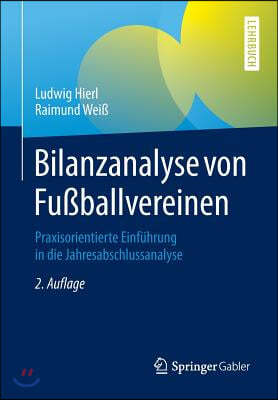 LEHRBUCH

Ludwig Hierl
Raimund Weiß

Bilanzanalyse von Fußballvereinen

Praxisorientierte Einführung in die Jahresabschlussanalyse

2. Auflage

Springer Gabler